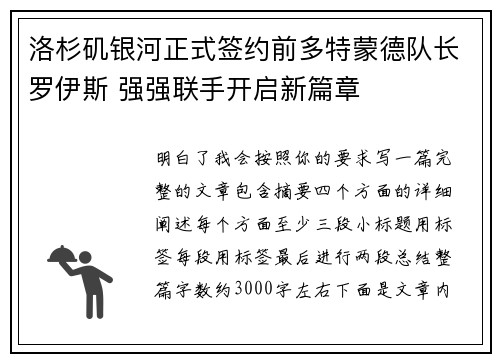 洛杉矶银河正式签约前多特蒙德队长罗伊斯 强强联手开启新篇章

明白了我会按照你的要求写一篇完整的文章包含摘要四个方面的详细阐述每个方面至少三段小标题用标签每段用标签最后进行两段总结整篇字数约3000字左右下面是文章内